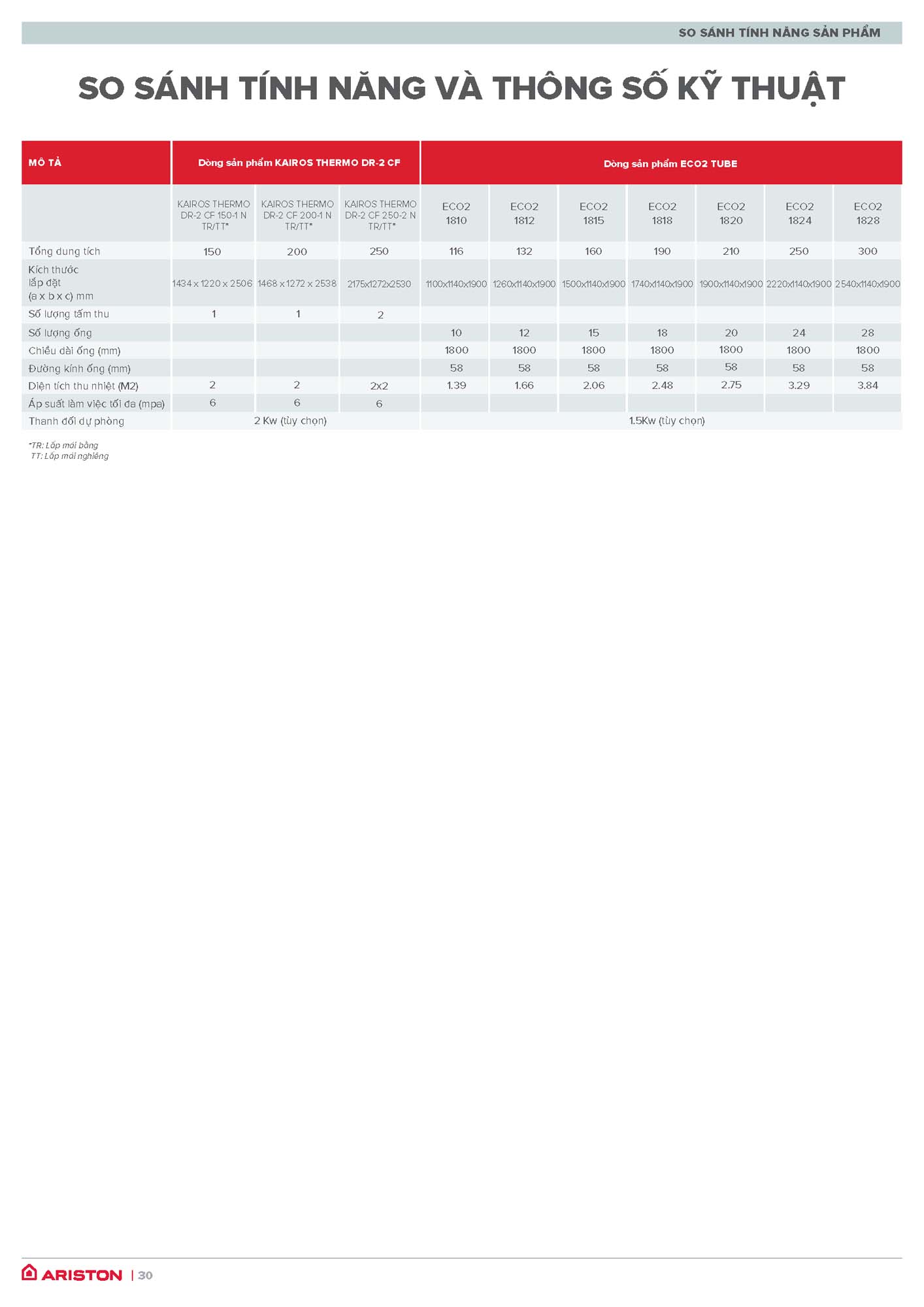 SO SÁNH TÍNH NĂNG SẢN PHẨM

SO SÁNH TÍNH NĂNG VÀ THÔNG SỐ KỸ THUẬT

| MÔ TẢ | Dòng sản phẩm KAIROS THERMO DR-2 CF | | | Dòng sản phẩm ECO2 TUBE | | | | | | |
|---|---|---|---|---|---|---|---|---|---|---|
| | KAIROS THERMO DR-2 CF 150-1 N TR/TT* | KAIROS THERMO DR-2 CF 200-1 N TR/TT* | KAIROS THERMO DR-2 CF 250-2 N TR/TT* | ECO2 1810 | ECO2 1812 | ECO2 1815 | ECO2 1818 | ECO2 1820 | ECO2 1824 | ECO2 1828 |
| Tổng dung tích | 150 | 200 | 250 | 116 | 132 | 160 | 190 | 210 | 250 | 300 |
| Kích thước lắp đặt (a x b x c) mm | 1434 x 1220 x 2506 | 1468 x 1272 x 2538 | 2175x1272x2530 | 1100x1140x1900 | 1260x1140x1900 | 1500x1140x1900 | 1740x1140x1900 | 1900x1140x1900 | 2220x1140x1900 | 2540x1140x1900 |
| Số lượng tấm thu | 1 | 1 | 2 | | | | | | | |
| Số lượng ống | | | | 10 | 12 | 15 | 18 | 20 | 24 | 28 |
| Chiều dài ống (mm) | | | | 1800 | 1800 | 1800 | 1800 | 1800 | 1800 | 1800 |
| Đường kính ống (mm) | | | | 58 | 58 | 58 | 58 | 58 | 58 | 58 |
| Diện tích thu nhiệt (M2) | 2 | 2 | 2x2 | 1.39 | 1.66 | 2.06 | 2.48 | 2.75 | 3.29 | 3.84 |
| Áp suất làm việc tối đa (mpa) | 6 | 6 | 6 | | | | | | | |
| Thanh đối dự phòng | 2 Kw (tùy chọn) | | | 1.5Kw (tùy chọn) | | | | | | |

*TR: Lắp mái bằng
TT: Lắp mái nghiêng

ARISTON | 30